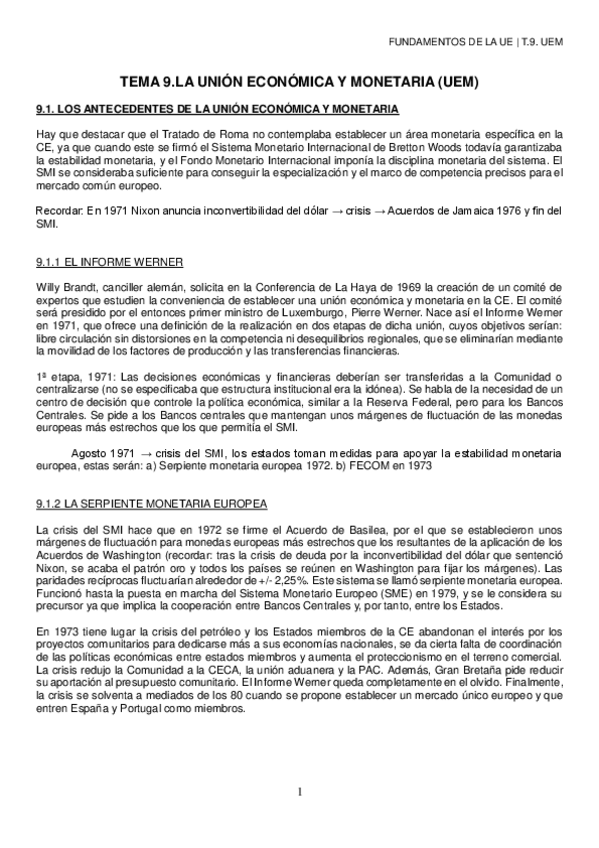 FUNDAMENTOS DE LA UE | T.9. UEM

TEMA 9.LA UNIÓN ECONÓMICA Y MONETARIA (UEM)

9.1. LOS ANTECEDENTES DE LA UNIÓN ECONÓMICA Y MONETARIA

Hay que destacar que el Tratado de Roma no contemplaba establecer un área monetaria específica en la CE, ya que cuando este se firmó el Sistema Monetario Internacional de Bretton Woods todavía garantizaba la estabilidad monetaria, y el Fondo Monetario Internacional imponía la disciplina monetaria del sistema. El SMI se consideraba suficiente para conseguir la especialización y el marco de competencia precisos para el mercado común europeo.

Recordar: En 1971 Nixon anuncia inconvertibilidad del dólar → crisis → Acuerdos de Jamaica 1976 y fin del SMI.

9.1.1 EL INFORME WERNER

Willy Brandt, canciller alemán, solicita en la Conferencia de La Haya de 1969 la creación de un comité de expertos que estudien la conveniencia de establecer una unión económica y monetaria en la CE. El comité será presidido por el entonces primer ministro de Luxemburgo, Pierre Werner. Nace así el Informe Werner en 1971, que ofrece una definición de la realización en dos etapas de dicha unión, cuyos objetivos serían: libre circulación sin distorsiones en la competencia ni desequilibrios regionales, que se eliminarían mediante la movilidad de los factores de producción y las transferencias financieras.

1ª etapa, 1971: Las decisiones económicas y financieras deberían ser transferidas a la Comunidad o centralizarse (no se especificaba que estructura institucional era la idónea). Se habla de la necesidad de un centro de decisión que controle la política económica, similar a la Reserva Federal, pero para los Bancos Centrales. Se pide a los Bancos centrales que mantengan unos márgenes de fluctuación de las monedas europeas más estrechos que los que permitía el SMI.

Agosto 1971 → crisis del SMI, los estados toman medidas para apoyar la estabilidad monetaria europea, estas serán: a) Serpiente monetaria europea 1972. b) FECOM en 1973

9.1.2 LA SERPIENTE MONETARIA EUROPEA

La crisis del SMI hace que en 1972 se firme el Acuerdo de Basilea, por el que se establecieron unos márgenes de fluctuación para monedas europeas más estrechos que los resultantes de la aplicación de los Acuerdos de Washington (recordar: tras la crisis de deuda por la inconvertibilidad del dólar que sentenció Nixon, se acaba el patrón oro y todos los países se reúnen en Washington para fijar los márgenes). Las paridades recíprocas fluctuarían alrededor de +/- 2,25%. Este sistema se llamó serpiente monetaria europea. Funcionó hasta la puesta en marcha del Sistema Monetario Europeo (SME) en 1979, y se le considera su precursor ya que implica la cooperación entre Bancos Centrales y, por tanto, entre los Estados.

En 1973 tiene lugar la crisis del petróleo y los Estados miembros de la CE abandonan el interés por los proyectos comunitarios para dedicarse más a sus economías nacionales, se da cierta falta de coordinación de las políticas económicas entre estados miembros y aumenta el proteccionismo en el terreno comercial. La crisis redujo la Comunidad a la CECA, la unión aduanera y la PAC. Además, Gran Bretaña pide reducir su aportación al presupuesto comunitario. El Informe Werner queda completamente en el olvido. Finalmente, la crisis se solventa a mediados de los 80 cuando se propone establecer un mercado único europeo y que entren España y Portugal como miembros.

1